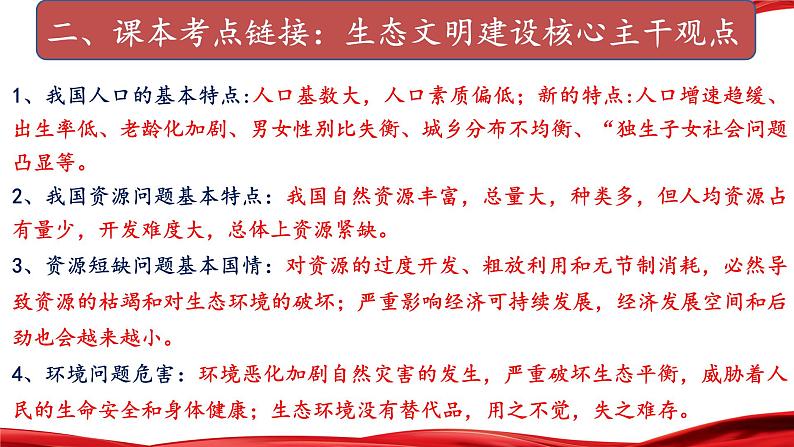 二、课本考点链接：生态文明建设核心主干观点

1、我国人口的基本特点:人口基数大，人口素质偏低；新的特点:人口增速趋缓、出生率低、老龄化加剧、男女性别比失衡、城乡分布不均衡、“独生子女社会问题凸显等。

2、我国资源问题基本特点：我国自然资源丰富，总量大，种类多，但人均资源占有量少，开发难度大，总体上资源紧缺。

3、资源短缺问题基本国情：对资源的过度开发、粗放利用和无节制消耗，必然导致资源的枯竭和对生态环境的破坏；严重影响经济可持续发展，经济发展空间和后劲也会越来越小。

4、环境问题危害：环境恶化加剧自然灾害的发生，严重破坏生态平衡，威胁着人民的生命安全和身体健康；生态环境没有替代品，用之不觉，失之难存。